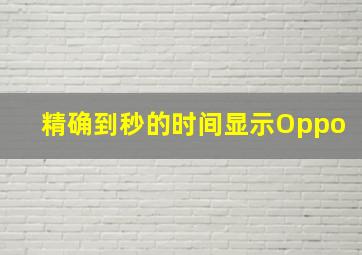 精确到秒的时间显示Oppo